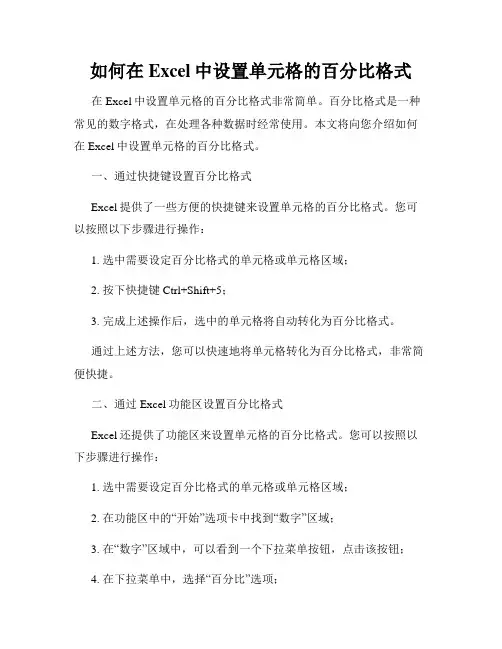 如何在 Excel 中设置单元格的百分比格式

在 Excel 中设置单元格的百分比格式非常简单。百分比格式是一种常见的数字格式，在处理各种数据时经常使用。本文将向您介绍如何在 Excel 中设置单元格的百分比格式。

一、通过快捷键设置百分比格式

Excel 提供了一些方便的快捷键来设置单元格的百分比格式。您可以按照以下步骤进行操作：

1. 选中需要设定百分比格式的单元格或单元格区域；

2. 按下快捷键 Ctrl+Shift+5；

3. 完成上述操作后，选中的单元格将自动转化为百分比格式。

通过上述方法，您可以快速地将单元格转化为百分比格式，非常简便快捷。

二、通过 Excel 功能区设置百分比格式

Excel 还提供了功能区来设置单元格的百分比格式。您可以按照以下步骤进行操作：

1. 选中需要设定百分比格式的单元格或单元格区域；

2. 在功能区中的“开始”选项卡中找到“数字”区域；

3. 在“数字”区域中，可以看到一个下拉菜单按钮，点击该按钮；

4. 在下拉菜单中，选择“百分比”选项；